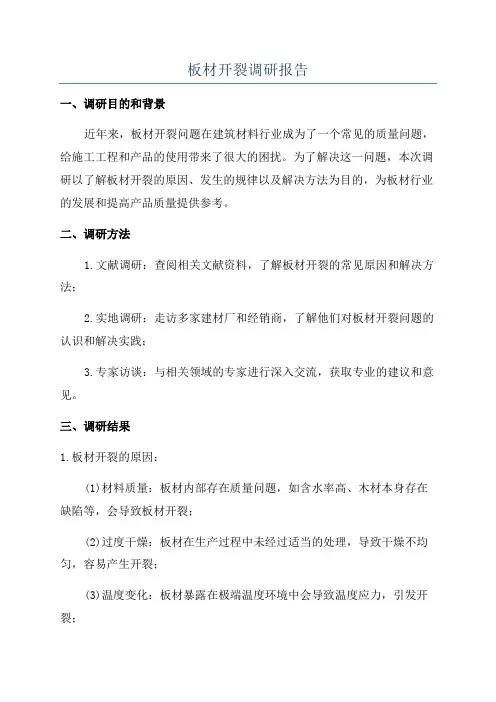 板材开裂调研报告

一、调研目的和背景

近年来，板材开裂问题在建筑材料行业成为了一个常见的质量问题，给施工工程和产品的使用带来了很大的困扰。为了解决这一问题，本次调研以了解板材开裂的原因、发生的规律以及解决方法为目的，为板材行业的发展和提高产品质量提供参考。

二、调研方法

1.文献调研：查阅相关文献资料，了解板材开裂的常见原因和解决方法；

2.实地调研：走访多家建材厂和经销商，了解他们对板材开裂问题的认识和解决实践；

3.专家访谈：与相关领域的专家进行深入交流，获取专业的建议和意见。

三、调研结果

1.板材开裂的原因：

(1)材料质量：板材内部存在质量问题，如含水率高、木材本身存在缺陷等，会导致板材开裂；

(2)过度干燥：板材在生产过程中未经过适当的处理，导致干燥不均匀，容易产生开裂；

(3)温度变化：板材暴露在极端温度环境中会导致温度应力，引发开裂；